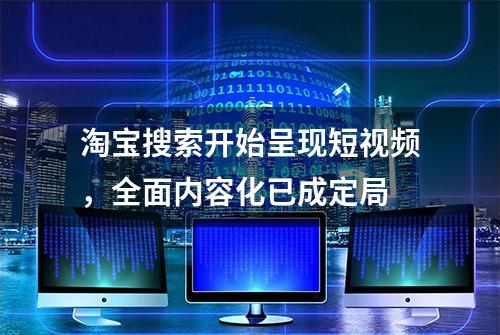 淘宝搜索开始呈现短视频，全面内容化已成定局